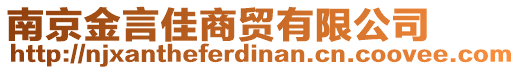 南京金言佳商贸有限公司
http://njxantheferdinan.cn.coovee.com